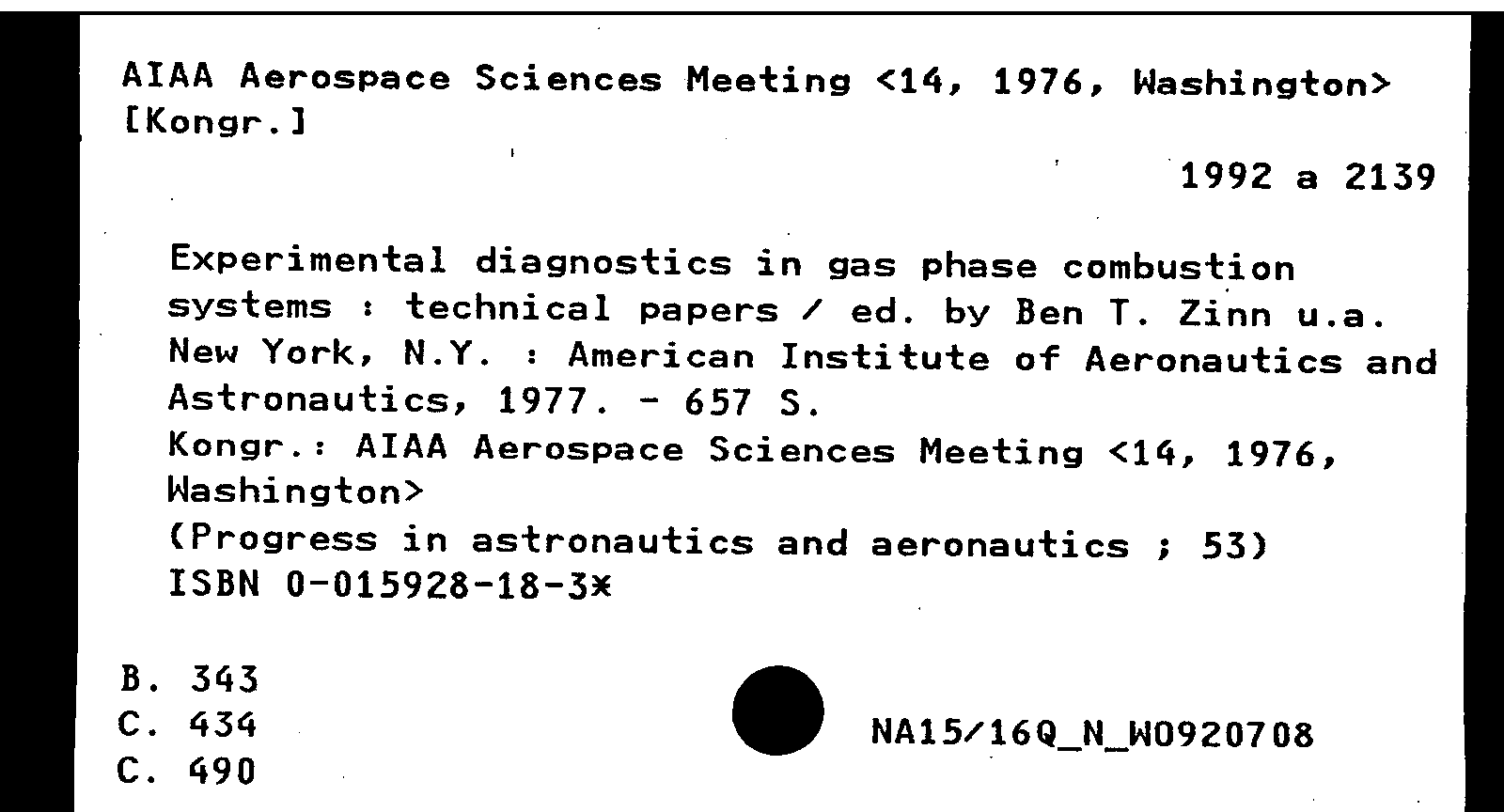 AIAA Aerospace Sciences Meeting <14, 1976, Washington> [Kongr.]

1992 a 2139

Experimental diagnostics in gas phase combustion systems : technical papers / ed. by Ben T. Zinn u.a. New York, N.Y. : American Institute of Aeronautics and Astronautics, 1977. - 657 S.
Kongr.: AIAA Aerospace Sciences Meeting <14, 1976, Washington>
(Progress in astronautics and aeronautics ; 53)
ISBN 0-015928-18-3*

B. 343
C. 434
C. 490

NA15/16Q_N_W0920708